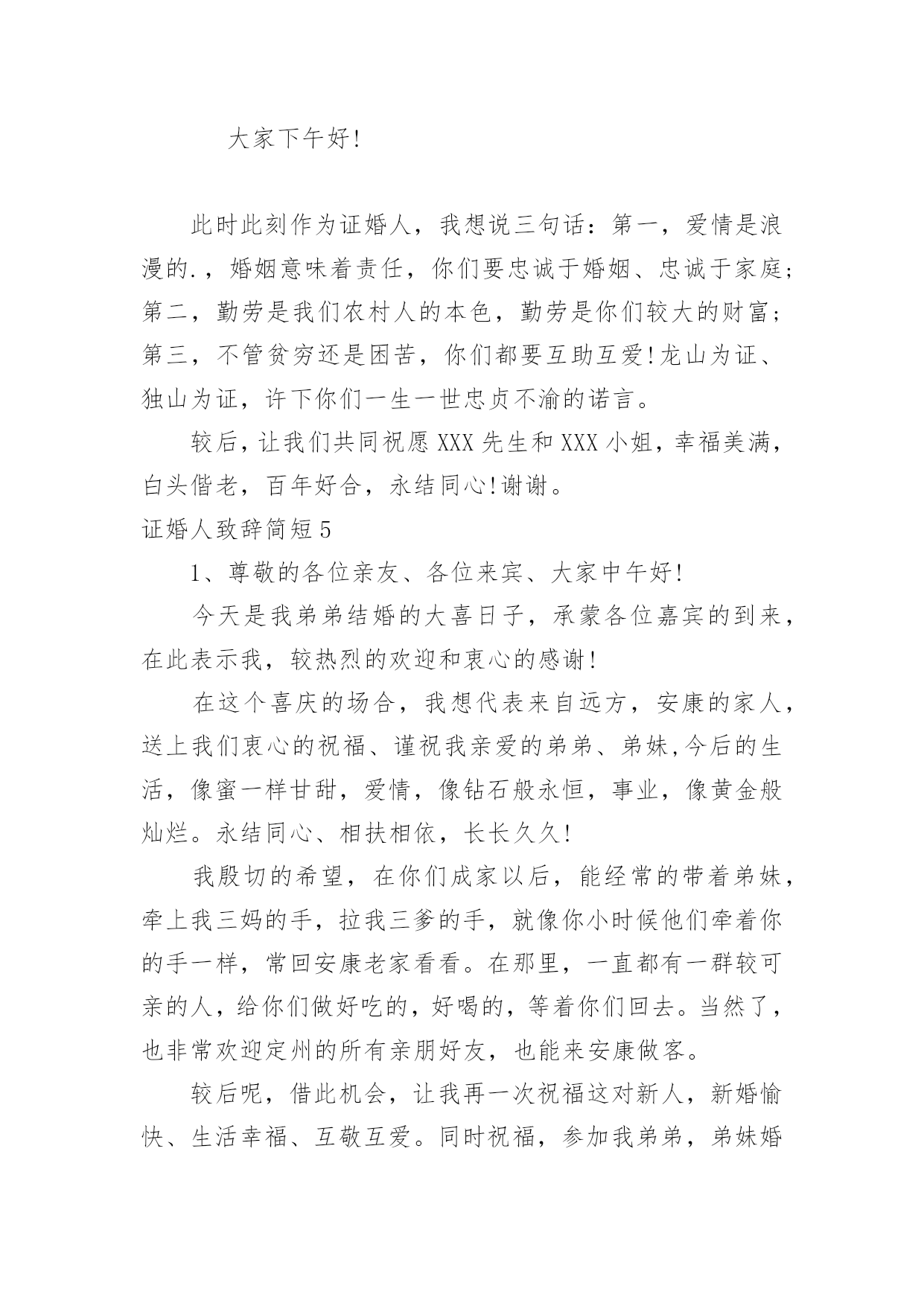 大家下午好!

此时此刻作为证婚人，我想说三句话：第一，爱情是浪漫的.，婚姻意味着责任，你们要忠诚于婚姻、忠诚于家庭;第二，勤劳是我们农村人的本色，勤劳是你们较大的财富;第三，不管贫穷还是困苦，你们都要互助互爱!龙山为证、独山为证，许下你们一生一世忠贞不渝的诺言。

较后，让我们共同祝愿XXX先生和XXX小姐，幸福美满，白头偕老，百年好合，永结同心!谢谢。

证婚人致辞简短5

1、尊敬的各位亲友、各位来宾、大家中午好!

今天是我弟弟结婚的大喜日子，承蒙各位嘉宾的到来，在此表示我，较热烈的欢迎和衷心的感谢!

在这个喜庆的场合，我想代表来自远方，安康的家人，送上我们衷心的祝福、谨祝我亲爱的弟弟、弟妹,今后的生活，像蜜一样甘甜，爱情，像钻石般永恒，事业，像黄金般灿烂。永结同心、相扶相依，长长久久!

我殷切的希望，在你们成家以后，能经常的带着弟妹，牵上我三妈的手，拉我三爹的手，就像你小时候他们牵着你的手一样，常回安康老家看看。在那里，一直都有一群较可亲的人，给你们做好吃的，好喝的，等着你们回去。当然了，也非常欢迎定州的所有亲朋好友，也能来安康做客。

较后呢，借此机会，让我再一次祝福这对新人，新婚愉快、生活幸福、互敬互爱。同时祝福，参加我弟弟，弟妹婚